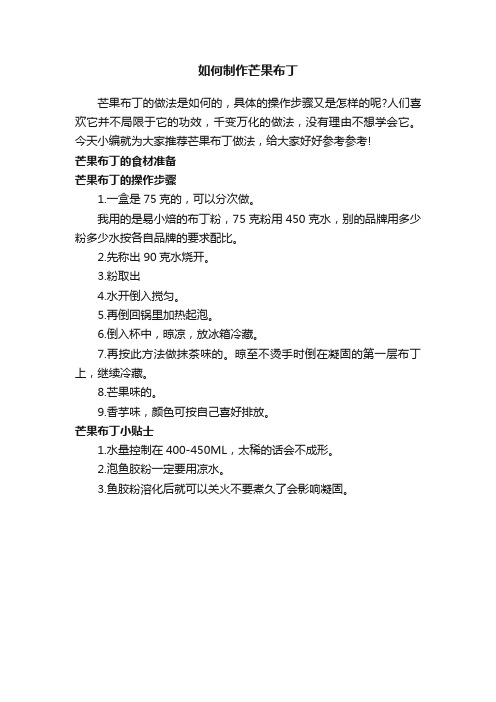 如何制作芒果布丁

芒果布丁的做法是如何的，具体的操作步骤又是怎样的呢?人们喜欢它并不局限于它的功效，千变万化的做法，没有理由不想学会它。今天小编就为大家推荐芒果布丁做法，给大家好好参考参考!

芒果布丁的食材准备

芒果布丁的操作步骤

1.一盒是 75 克的，可以分次做。

我用的是易小焙的布丁粉，75 克粉用 450 克水，别的品牌用多少粉多少水按各自品牌的要求配比。

2.先称出 90 克水烧开。

3.粉取出

4.水开倒入搅匀。

5.再倒回锅里加热起泡。

6.倒入杯中，晾凉，放冰箱冷藏。

7.再按此方法做抹茶味的。晾至不烫手时倒在凝固的第一层布丁上，继续冷藏。

8.芒果味的。

9.香芋味，颜色可按自己喜好排放。

芒果布丁小贴士

1.水量控制在 400-450ML，太稀的话会不成形。

2.泡鱼胶粉一定要用凉水。

3.鱼胶粉溶化后就可以关火不要煮久了会影响凝固。